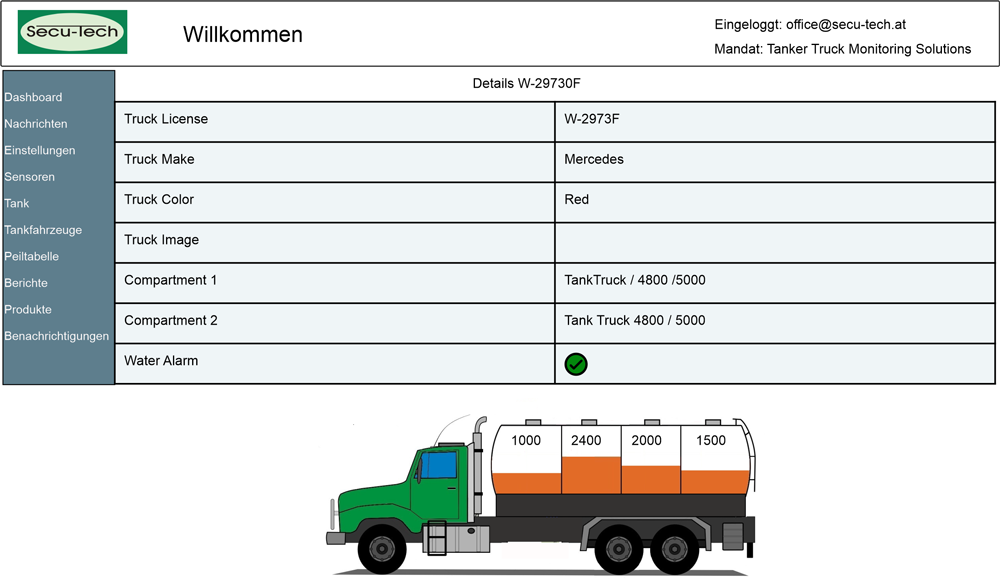 Secu-tech

Willkommen

Eingeloggt: office@secu-tech.at
Mandat: Tanker Truck Monitoring Solutions

Dashboard
Nachrichten
Einstellungen
Sensoren
Tank
Tankfahrzeuge
Peiltabelle
Berichte
Produkte
Benachrichtigungen

Details W-29730F

| Truck License | W-2973F |
|---|---|
| Truck Make | Mercedes |
| Truck Color | Red |
| Truck Image | |
| Compartment 1 | TankTruck / 4800 /5000 |
| Compartment 2 | Tank Truck 4800 / 5000 |
| Water Alarm | |

1000 2400 2000 1500